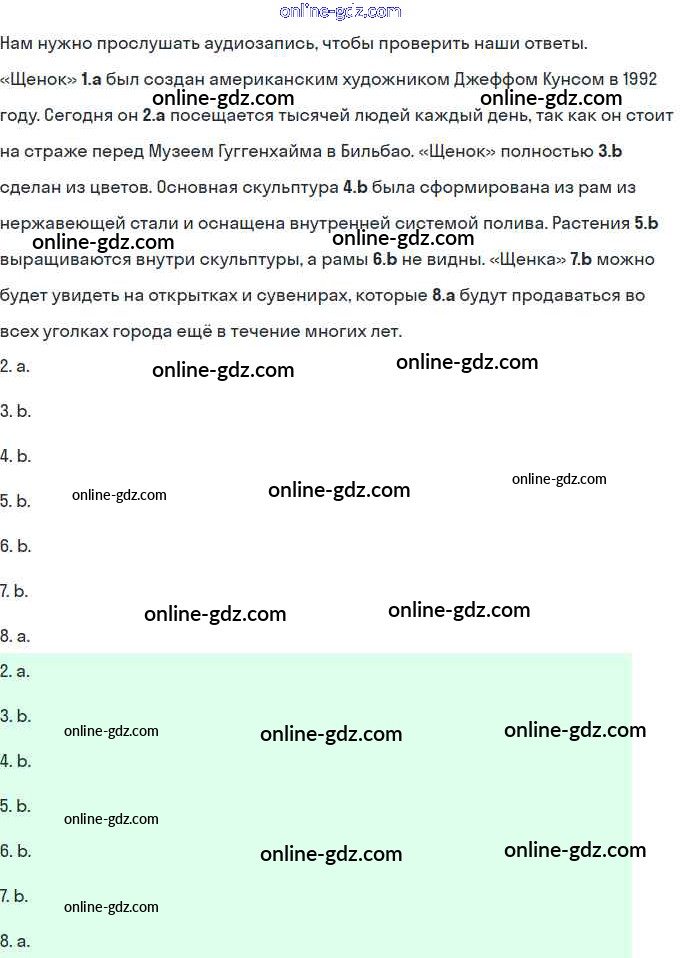 online-gdz.com

Нам нужно прослушать аудиозапись, чтобы проверить наши ответы. «Щенок» 1.a был создан американским художником Джеффом Кунсом в 1992 году. Сегодня он 2.a посещается тысячей людей каждый день, так как он стоит на страже перед Музеем Гуггенхайма в Бильбао. «Щенок» полностью 3.b сделан из цветов. Основная скульптура 4.b была сформирована из рам из нержавеющей стали и оснащена внутренней системой полива. Растения 5.b выращиваются внутри скульптуры, а рамы 6.b не видны. «Щенка» 7.b можно будет увидеть на открытках и сувенирах, которые 8.a будут продаваться во всех уголках города ещё в течение многих лет.

online-gdz.com online-gdz.com online-gdz.com online-gdz.com

2. a.
online-gdz.com online-gdz.com
3. b.
4. b.
5. b.
online-gdz.com online-gdz.com online-gdz.com
6. b.
7. b.
online-gdz.com online-gdz.com
8. a.

2. a.
3. b.
online-gdz.com online-gdz.com online-gdz.com
4. b.
5. b.
online-gdz.com
6. b.
online-gdz.com online-gdz.com
7. b.
online-gdz.com
8. a.